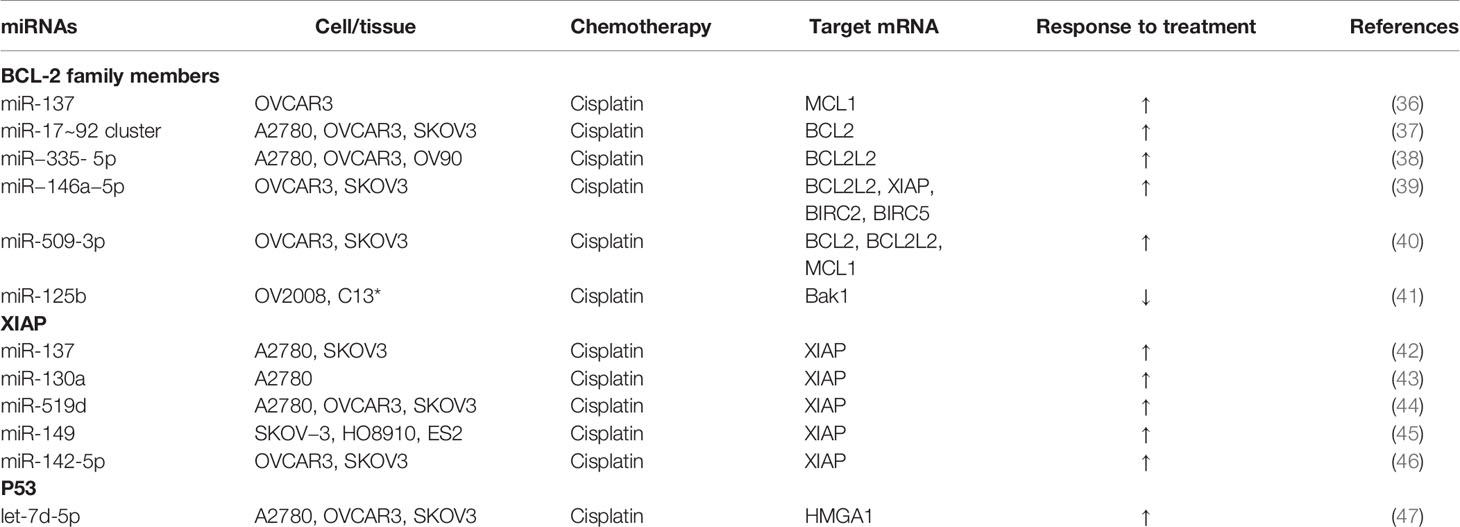 | miRNAs | Cell/tissue | Chemotherapy | Target mRNA | Response to treatment | References |
|---|---|---|---|---|---|
| **BCL-2 family members** | | | | | |
| miR-137 | OVCAR3 | Cisplatin | MCL1 | ↑ | (36) |
| miR-17~92 cluster | A2780, OVCAR3, SKOV3 | Cisplatin | BCL2 | ↑ | (37) |
| miR–335- 5p | A2780, OVCAR3, OV90 | Cisplatin | BCL2L2 | ↑ | (38) |
| miR–146a–5p | OVCAR3, SKOV3 | Cisplatin | BCL2L2, XIAP, BIRC2, BIRC5 | ↑ | (39) |
| miR-509-3p | OVCAR3, SKOV3 | Cisplatin | BCL2, BCL2L2, MCL1 | ↑ | (40) |
| miR-125b | OV2008, C13* | Cisplatin | Bak1 | ↓ | (41) |
| **XIAP** | | | | | |
| miR-137 | A2780, SKOV3 | Cisplatin | XIAP | ↑ | (42) |
| miR-130a | A2780 | Cisplatin | XIAP | ↑ | (43) |
| miR-519d | A2780, OVCAR3, SKOV3 | Cisplatin | XIAP | ↑ | (44) |
| miR-149 | SKOV–3, HO8910, ES2 | Cisplatin | XIAP | ↑ | (45) |
| miR-142-5p | OVCAR3, SKOV3 | Cisplatin | XIAP | ↑ | (46) |
| **P53** | | | | | |
| let-7d-5p | A2780, OVCAR3, SKOV3 | Cisplatin | HMGA1 | ↑ | (47) |